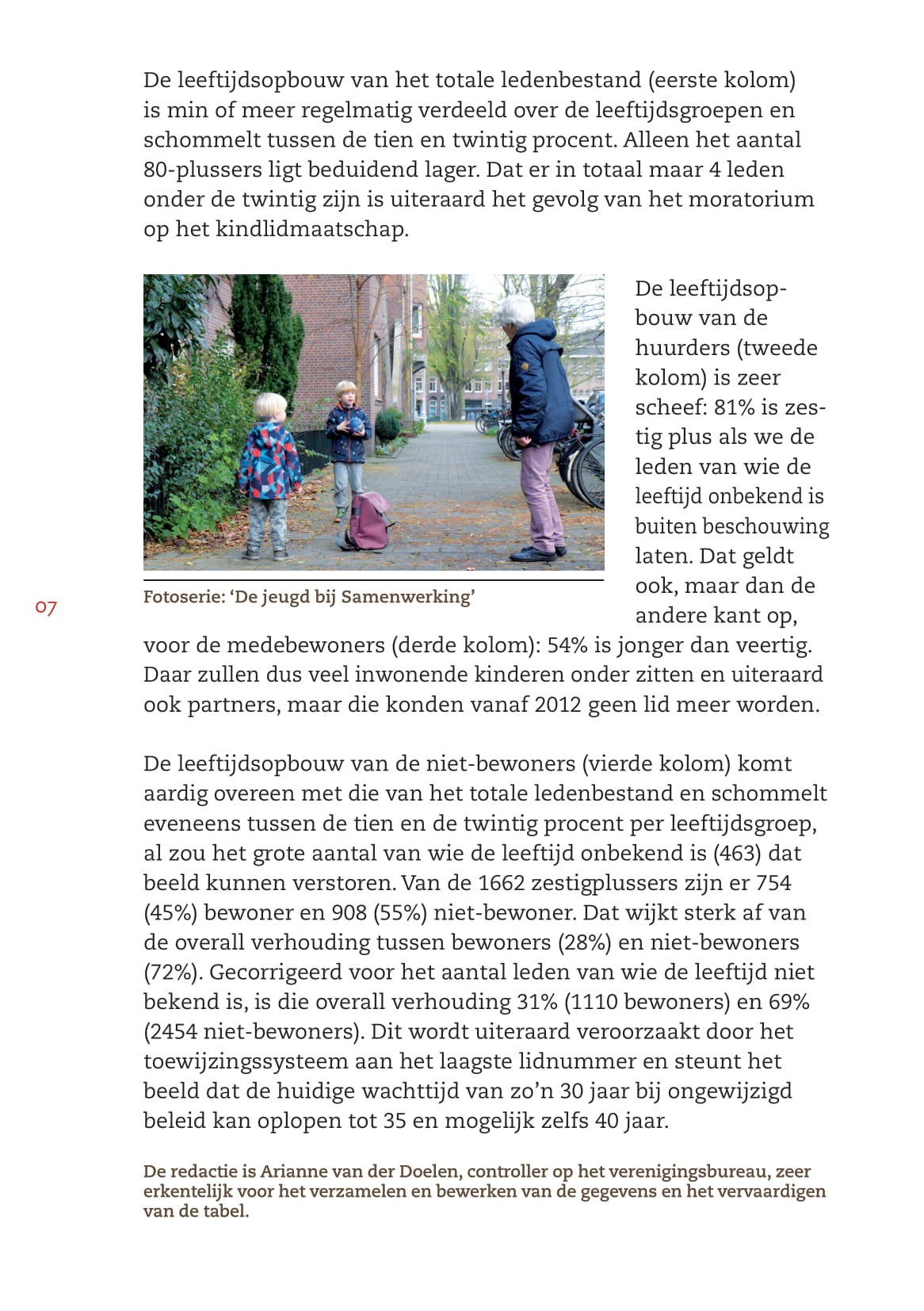 De leeftijdsopbouw van het totale ledenbestand (eerste kolom) is min of meer regelmatig verdeeld over de leeftijdsgroepen en schommelt tussen de tien en twintig procent. Alleen het aantal 80-plussers ligt beduidend lager. Dat er in totaal maar 4 leden onder de twintig zijn is uiteraard het gevolg van het moratorium op het kindlidmaatschap.

Fotoserie: ‘De jeugd bij Samenwerking’

07

De leeftijdsopbouw van de huurders (tweede kolom) is zeer scheef: 81% is zestig plus als we de leden van wie de leeftijd onbekend is buiten beschouwing laten. Dat geldt ook, maar dan de andere kant op, voor de medebewoners (derde kolom): 54% is jonger dan veertig. Daar zullen dus veel inwonende kinderen onder zitten en uiteraard ook partners, maar die konden vanaf 2012 geen lid meer worden.

De leeftijdsopbouw van de niet-bewoners (vierde kolom) komt aardig overeen met die van het totale ledenbestand en schommelt eveneens tussen de tien en de twintig procent per leeftijdsgroep, al zou het grote aantal van wie de leeftijd onbekend is (463) dat beeld kunnen verstoren. Van de 1662 zestigplussers zijn er 754 (45%) bewoner en 908 (55%) niet-bewoner. Dat wijkt sterk af van de overall verhouding tussen bewoners (28%) en niet-bewoners (72%). Gecorrigeerd voor het aantal leden van wie de leeftijd niet bekend is, is die overall verhouding 31% (1110 bewoners) en 69% (2454 niet-bewoners). Dit wordt uiteraard veroorzaakt door het toewijzingssysteem aan het laagste lidnummer en steunt het beeld dat de huidige wachttijd van zo’n 30 jaar bij ongewijzigd beleid kan oplopen tot 35 en mogelijk zelfs 40 jaar.

De redactie is Arianne van der Doelen, controller op het verenigingsbureau, zeer erkentelijk voor het verzamelen en bewerken van de gegevens en het vervaardigen van de tabel.